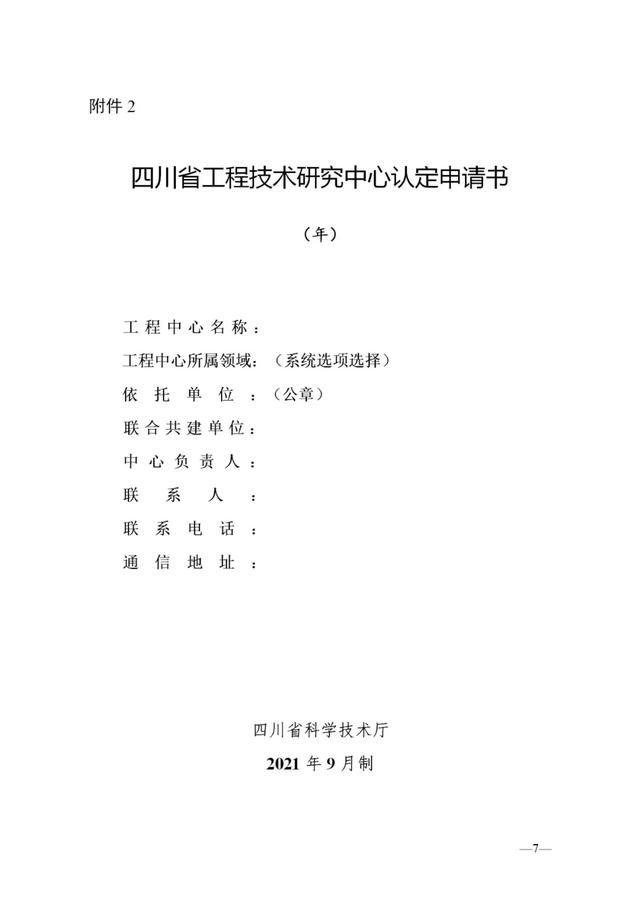 附件 2

四川省工程技术研究中心认定申请书

（年）

工程中心名称：

工程中心所属领域：（系统选项选择）

依托单位：（公章）

联合共建单位：

中心负责人：

联系人：

联系电话：

通信地址：

四川省科学技术厅

2021 年 9 月制

—7—